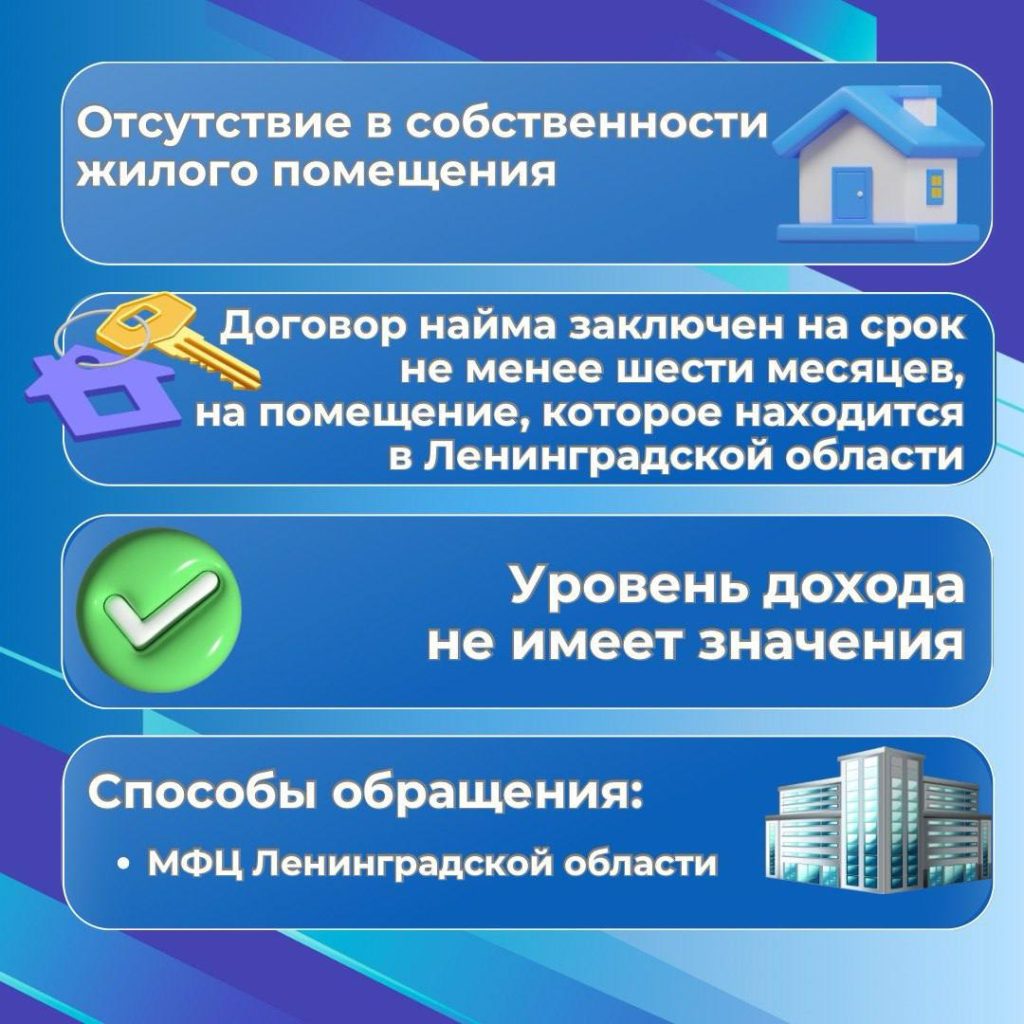 Отсутствие в собственности жилого помещения

Договор найма заключен на срок не менее шести месяцев, на помещение, которое находится в Ленинградской области

Уровень дохода не имеет значения

Способы обращения:

• МФЦ Ленинградской области